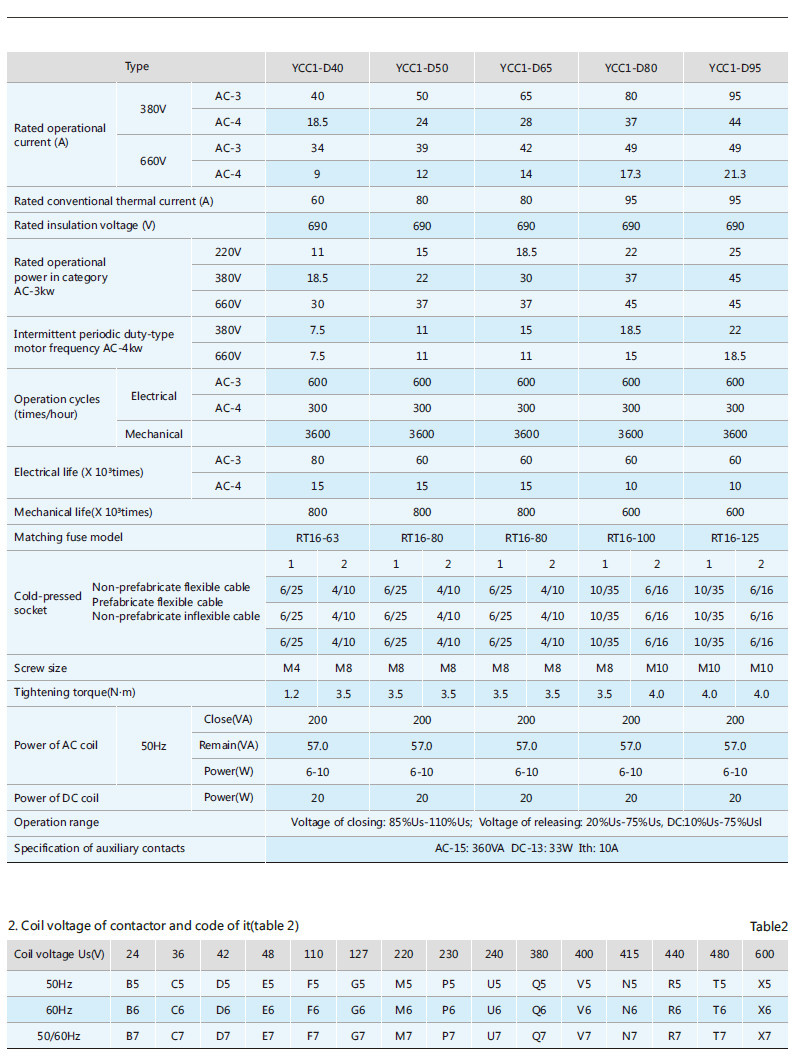 | Type | | | YCC1-D40 | | YCC1-D50 | | YCC1-D65 | | YCC1-D80 | | YCC1-D95 | |
|---|---|---|---|---|---|---|---|---|---|---|---|---|
| Rated operational current (A) | 380V | AC-3 | 40 | | 50 | | 65 | | 80 | | 95 | |
| | | AC-4 | 18.5 | | 24 | | 28 | | 37 | | 44 | |
| | 660V | AC-3 | 34 | | 39 | | 42 | | 49 | | 49 | |
| | | AC-4 | 9 | | 12 | | 14 | | 17.3 | | 21.3 | |
| Rated conventional thermal current (A) | | | 60 | | 80 | | 80 | | 95 | | 95 | |
| Rated insulation voltage (V) | | | 690 | | 690 | | 690 | | 690 | | 690 | |
| Rated operational power in category AC-3kw | | 220V | 11 | | 15 | | 18.5 | | 22 | | 25 | |
| | | 380V | 18.5 | | 22 | | 30 | | 37 | | 45 | |
| | | 660V | 30 | | 37 | | 37 | | 45 | | 45 | |
| Intermittent periodic duty-type motor frequency AC-4kw | | 380V | 7.5 | | 11 | | 15 | | 18.5 | | 22 | |
| | | 660V | 7.5 | | 11 | | 11 | | 15 | | 18.5 | |
| Operation cycles (times/hour) | Electrical | AC-3 | 600 | | 600 | | 600 | | 600 | | 600 | |
| | | AC-4 | 300 | | 300 | | 300 | | 300 | | 300 | |
| | Mechanical | | 3600 | | 3600 | | 3600 | | 3600 | | 3600 | |
| Electrical life (X 10³times) | | AC-3 | 80 | | 60 | | 60 | | 60 | | 60 | |
| | | AC-4 | 15 | | 15 | | 15 | | 10 | | 10 | |
| Mechanical life(X 10³times) | | | 800 | | 800 | | 800 | | 600 | | 600 | |
| Matching fuse model | | | RT16-63 | | RT16-80 | | RT16-80 | | RT16-100 | | RT16-125 | |
| Cold-pressed socket | | | 1 | 2 | 1 | 2 | 1 | 2 | 1 | 2 | 1 | 2 |
| | Non-prefabricate flexible cable | | 6/25 | 4/10 | 6/25 | 4/10 | 6/25 | 4/10 | 10/35 | 6/16 | 10/35 | 6/16 |
| | Prefabricate flexible cable | | 6/25 | 4/10 | 6/25 | 4/10 | 6/25 | 4/10 | 10/35 | 6/16 | 10/35 | 6/16 |
| | Non-prefabricate inflexible cable | | 6/25 | 4/10 | 6/25 | 4/10 | 6/25 | 4/10 | 10/35 | 6/16 | 10/35 | 6/16 |
| Screw size | | | M4 | M8 | M8 | M8 | M8 | M8 | M8 | M10 | M10 | M10 |
| Tightening torque(N·m) | | | 1.2 | 3.5 | 3.5 | 3.5 | 3.5 | 3.5 | 3.5 | 4.0 | 4.0 | 4.0 |
| Power of AC coil | 50Hz | Close(VA) | 200 | | 200 | | 200 | | 200 | | 200 | |
| | | Remain(VA) | 57.0 | | 57.0 | | 57.0 | | 57.0 | | 57.0 | |
| | | Power(W) | 6-10 | | 6-10 | | 6-10 | | 6-10 | | 6-10 | |
| Power of DC coil | | Power(W) | 20 | | 20 | | 20 | | 20 | | 20 | |
| Operation range | | | Voltage of closing: 85%Us-110%Us; Voltage of releasing: 20%Us-75%Us, DC:10%Us-75%Usl | | | | | | | | | |
| Specification of auxiliary contacts | | | AC-15: 360VA DC-13: 33W Ith: 10A | | | | | | | | | |

2. Coil voltage of contactor and code of it(table 2)

Table2

| Coil voltage Us(V) | 24 | 36 | 42 | 48 | 110 | 127 | 220 | 230 | 240 | 380 | 400 | 415 | 440 | 480 | 600 |
|---|---|---|---|---|---|---|---|---|---|---|---|---|---|---|---|
| 50Hz | B5 | C5 | D5 | E5 | F5 | G5 | M5 | P5 | U5 | Q5 | V5 | N5 | R5 | T5 | X5 |
| 60Hz | B6 | C6 | D6 | E6 | F6 | G6 | M6 | P6 | U6 | Q6 | V6 | N6 | R6 | T6 | X6 |
| 50/60Hz | B7 | C7 | D7 | E7 | F7 | G7 | M7 | P7 | U7 | Q7 | V7 | N7 | R7 | T7 | X7 |